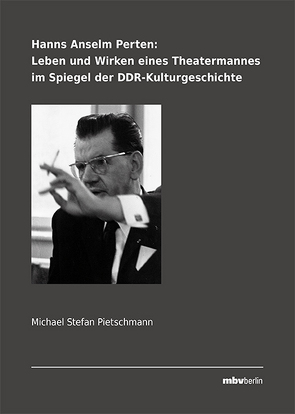 Hanns Anselm Perten:
Leben und Wirken eines Theatermannes im Spiegel der DDR-Kulturgeschichte

Michael Stefan Pietschmann

mbvberlin